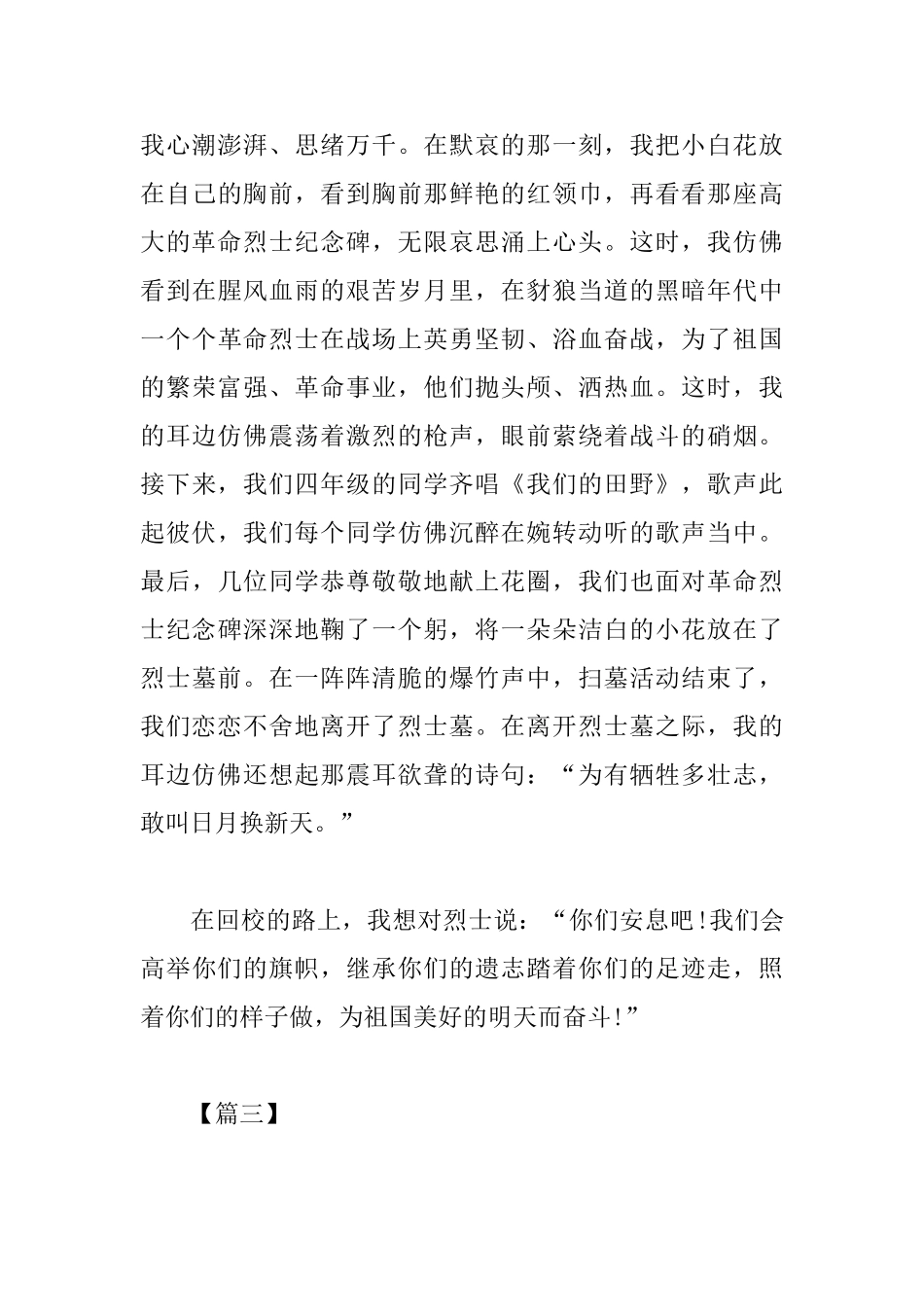 我心潮澎湃、思绪万千。在默哀的那一刻，我把小白花放在自己的胸前，看到胸前那鲜艳的红领巾，再看看那座高大的革命烈士纪念碑，无限哀思涌上心头。这时，我仿佛看到在腥风血雨的艰苦岁月里，在豺狼当道的黑暗年代中一个个革命烈士在战场上英勇坚韧、浴血奋战，为了祖国的繁荣富强、革命事业，他们抛头颅、洒热血。这时，我的耳边仿佛震荡着激烈的枪声，眼前萦绕着战斗的硝烟。接下来，我们四年级的同学齐唱《我们的田野》，歌声此起彼伏，我们每个同学仿佛沉醉在婉转动听的歌声当中。最后，几位同学恭尊敬敬地献上花圈，我们也面对革命烈士纪念碑深深地鞠了一个躬，将一朵朵洁白的小花放在了烈士墓前。在一阵阵清脆的爆竹声中，扫墓活动结束了，我们恋恋不舍地离开了烈士墓。在离开烈士墓之际，我的耳边仿佛还想起那震耳欲聋的诗句：“为有牺牲多壮志，敢叫日月换新天。”

在回校的路上，我想对烈士说：“你们安息吧!我们会高举你们的旗帜，继承你们的遗志踏着你们的足迹走，照着你们的样子做，为祖国美好的明天而奋斗!”

【篇三】